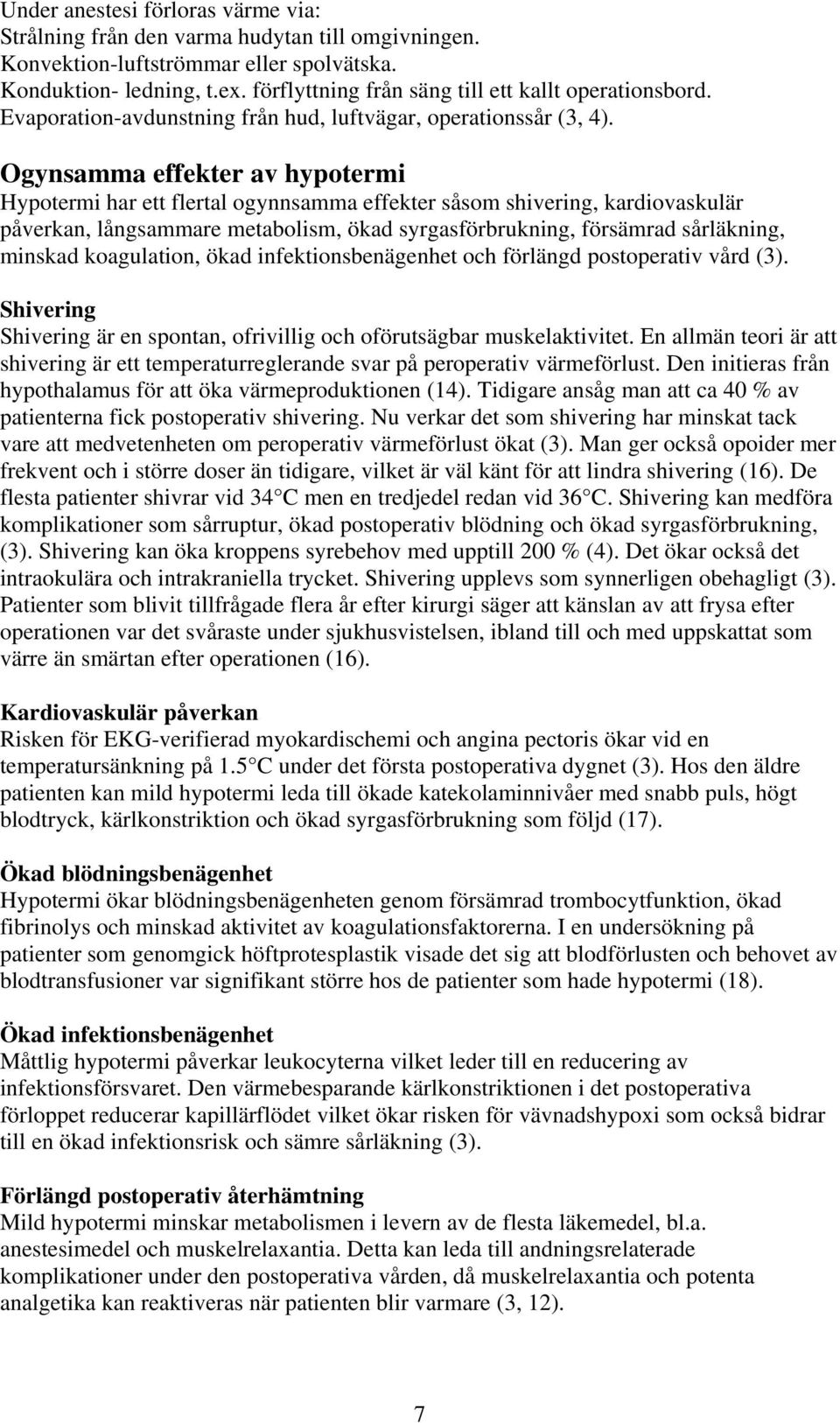 Under anestesi förloras värme via:
Strålning från den varma hudytan till omgivningen.
Konvektion-luftströmmar eller spolvätska.
Konduktion- ledning, t.ex. förflyttning från säng till ett kallt operationsbord.
Evaporation-avdunstning från hud, luftvägar, operationssår (3, 4).

Ogynsamma effekter av hypotermi
Hypotermi har ett flertal ogynnsamma effekter såsom shivering, kardiovaskulär påverkan, långsammare metabolism, ökad syrgasförbrukning, försämrad sårläkning, minskad koagulation, ökad infektionsbenägenhet och förlängd postoperativ vård (3).

Shivering
Shivering är en spontan, ofrivillig och oförutsägbar muskelaktivitet. En allmän teori är att shivering är ett temperaturreglerande svar på peroperativ värmeförlust. Den initieras från hypothalamus för att öka värmeproduktionen (14). Tidigare ansåg man att ca 40 % av patienterna fick postoperativ shivering. Nu verkar det som shivering har minskat tack vare att medvetenheten om peroperativ värmeförlust ökat (3). Man ger också opoider mer frekvent och i större doser än tidigare, vilket är väl känt för att lindra shivering (16). De flesta patienter shivrar vid 34 C men en tredjedel redan vid 36 C. Shivering kan medföra komplikationer som sårruptur, ökad postoperativ blödning och ökad syrgasförbrukning, (3). Shivering kan öka kroppens syrebehov med upptill 200 % (4). Det ökar också det intraokulära och intrakraniella trycket. Shivering upplevs som synnerligen obehagligt (3). Patienter som blivit tillfrågade flera år efter kirurgi säger att känslan av att frysa efter operationen var det svåraste under sjukhusvistelsen, ibland till och med uppskattat som värre än smärtan efter operationen (16).

Kardiovaskulär påverkan
Risken för EKG-verifierad myokardischemi och angina pectoris ökar vid en temperatursänkning på 1.5 C under det första postoperativa dygnet (3). Hos den äldre patienten kan mild hypotermi leda till ökade katekolaminnivåer med snabb puls, högt blodtryck, kärlkonstriktion och ökad syrgasförbrukning som följd (17).

Ökad blödningsbenägenhet
Hypotermi ökar blödningsbenägenheten genom försämrad trombocytfunktion, ökad fibrinolys och minskad aktivitet av koagulationsfaktorerna. I en undersökning på patienter som genomgick höftprotesplastik visade det sig att blodförlusten och behovet av blodtransfusioner var signifikant större hos de patienter som hade hypotermi (18).

Ökad infektionsbenägenhet
Måttlig hypotermi påverkar leukocyterna vilket leder till en reducering av infektionsförsvaret. Den värmebesparande kärlkonstriktionen i det postoperativa förloppet reducerar kapillärflödet vilket ökar risken för vävnadshypoxi som också bidrar till en ökad infektionsrisk och sämre sårläkning (3).

Förlängd postoperativ återhämtning
Mild hypotermi minskar metabolismen i levern av de flesta läkemedel, bl.a. anestesimedel och muskelrelaxantia. Detta kan leda till andningsrelaterade komplikationer under den postoperativa vården, då muskelrelaxantia och potenta analgetika kan reaktiveras när patienten blir varmare (3, 12).

7